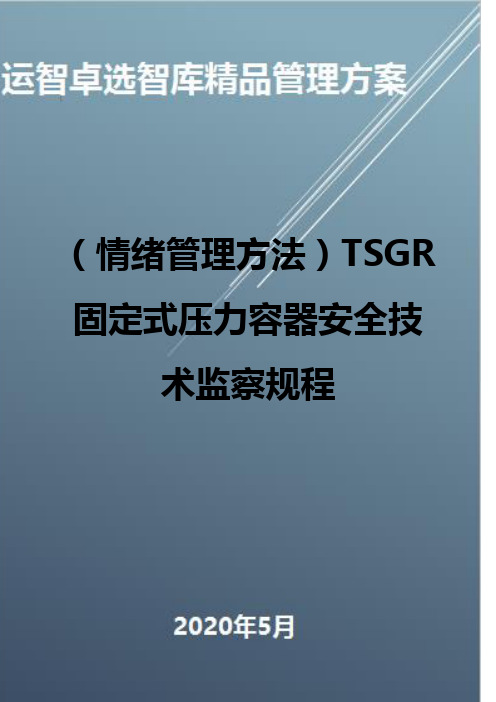 运智卓选智库精品管理方案

（情绪管理方法）TSGR固定式压力容器安全技术监察规程

2020年5月